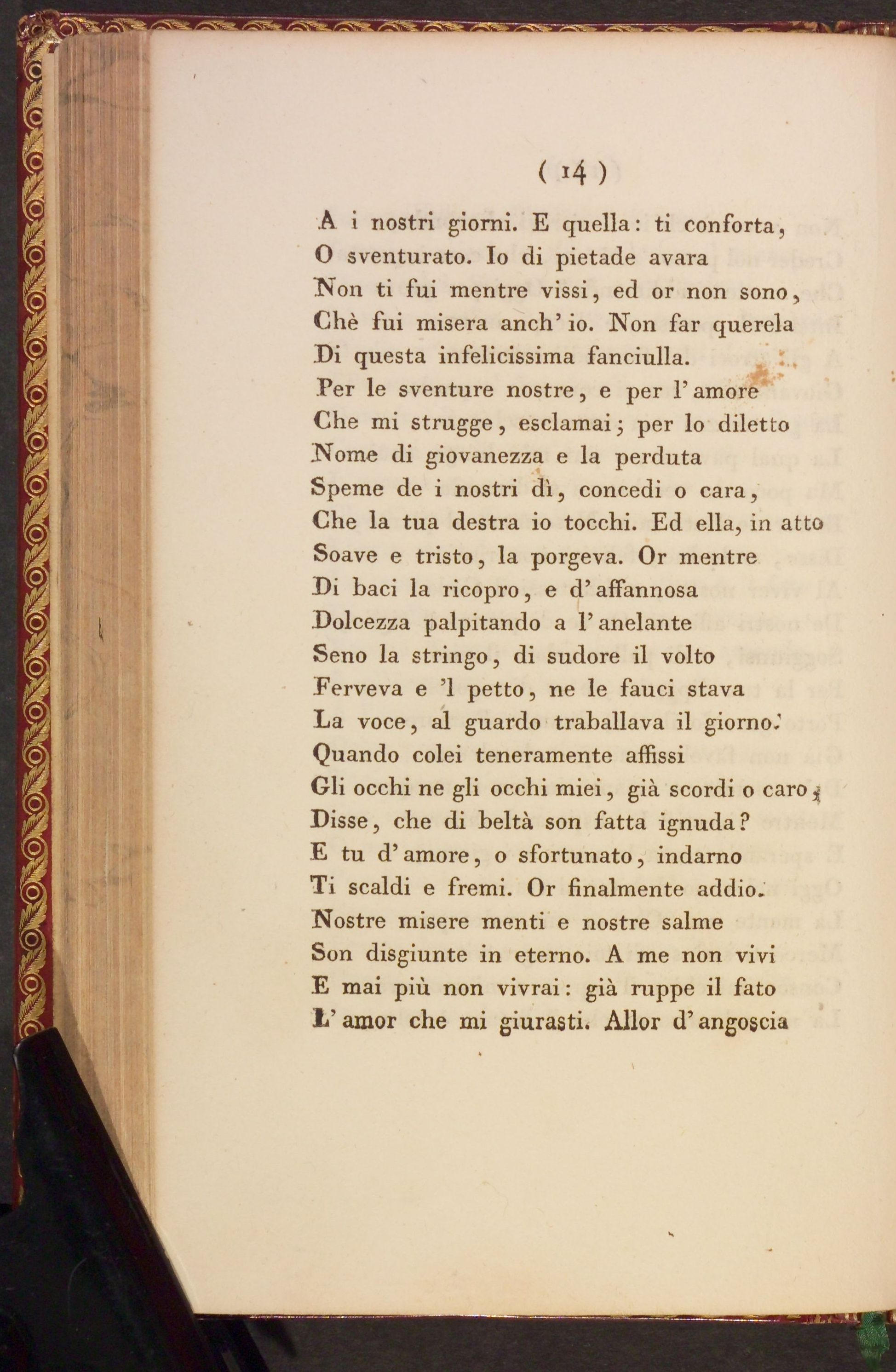 ( 14 )

A i nostri giorni. E quella: ti conforta,
O sventurato. Io di pietade avara
Non ti fui mentre vissi, ed or non sono,
Chè fui misera anch' io. Non far querela
Di questa infelicissima fanciulla.
Per le sventure nostre, e per l' amore
Che mi strugge, esclamai; per lo diletto
Nome di giovanezza e la perduta
Speme de i nostri dì, concedi o cara,
Che la tua destra io tocchi. Ed ella, in atto
Soave e tristo, la porgeva. Or mentre
Di baci la ricopro, e d' affannosa
Dolcezza palpitando a l' anelante
Seno la stringo, di sudore il volto
Ferveva e 'l petto, ne le fauci stava
La voce, al guardo traballava il giorno.
Quando colei teneramente affissi
Gli occhi ne gli occhi miei, già scordi o caro,
Disse, che di beltà son fatta ignuda?
E tu d' amore, o sfortunato, indarno
Ti scaldi e fremi. Or finalmente addio.
Nostre misere menti e nostre salme
Son disgiunte in eterno. A me non vivi
E mai più non vivrai: già ruppe il fato
L' amor che mi giurasti. Allor d' angoscia